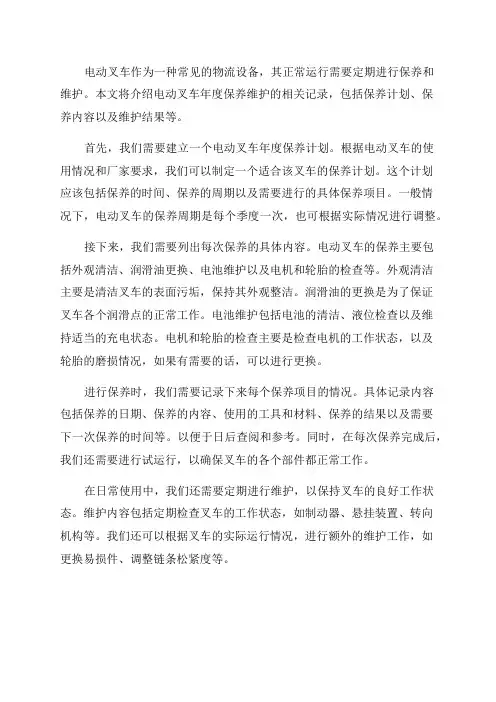 电动叉车作为一种常见的物流设备，其正常运行需要定期进行保养和维护。本文将介绍电动叉车年度保养维护的相关记录，包括保养计划、保养内容以及维护结果等。

首先，我们需要建立一个电动叉车年度保养计划。根据电动叉车的使用情况和厂家要求，我们可以制定一个适合该叉车的保养计划。这个计划应该包括保养的时间、保养的周期以及需要进行的具体保养项目。一般情况下，电动叉车的保养周期是每个季度一次，也可根据实际情况进行调整。

接下来，我们需要列出每次保养的具体内容。电动叉车的保养主要包括外观清洁、润滑油更换、电池维护以及电机和轮胎的检查等。外观清洁主要是清洁叉车的表面污垢，保持其外观整洁。润滑油的更换是为了保证叉车各个润滑点的正常工作。电池维护包括电池的清洁、液位检查以及维持适当的充电状态。电机和轮胎的检查主要是检查电机的工作状态，以及轮胎的磨损情况，如果有需要的话，可以进行更换。

进行保养时，我们需要记录下来每个保养项目的情况。具体记录内容包括保养的日期、保养的内容、使用的工具和材料、保养的结果以及需要下一次保养的时间等。以便于日后查阅和参考。同时，在每次保养完成后，我们还需要进行试运行，以确保叉车的各个部件都正常工作。

在日常使用中，我们还需要定期进行维护，以保持叉车的良好工作状态。维护内容包括定期检查叉车的工作状态，如制动器、悬挂装置、转向机构等。我们还可以根据叉车的实际运行情况，进行额外的维护工作，如更换易损件、调整链条松紧度等。